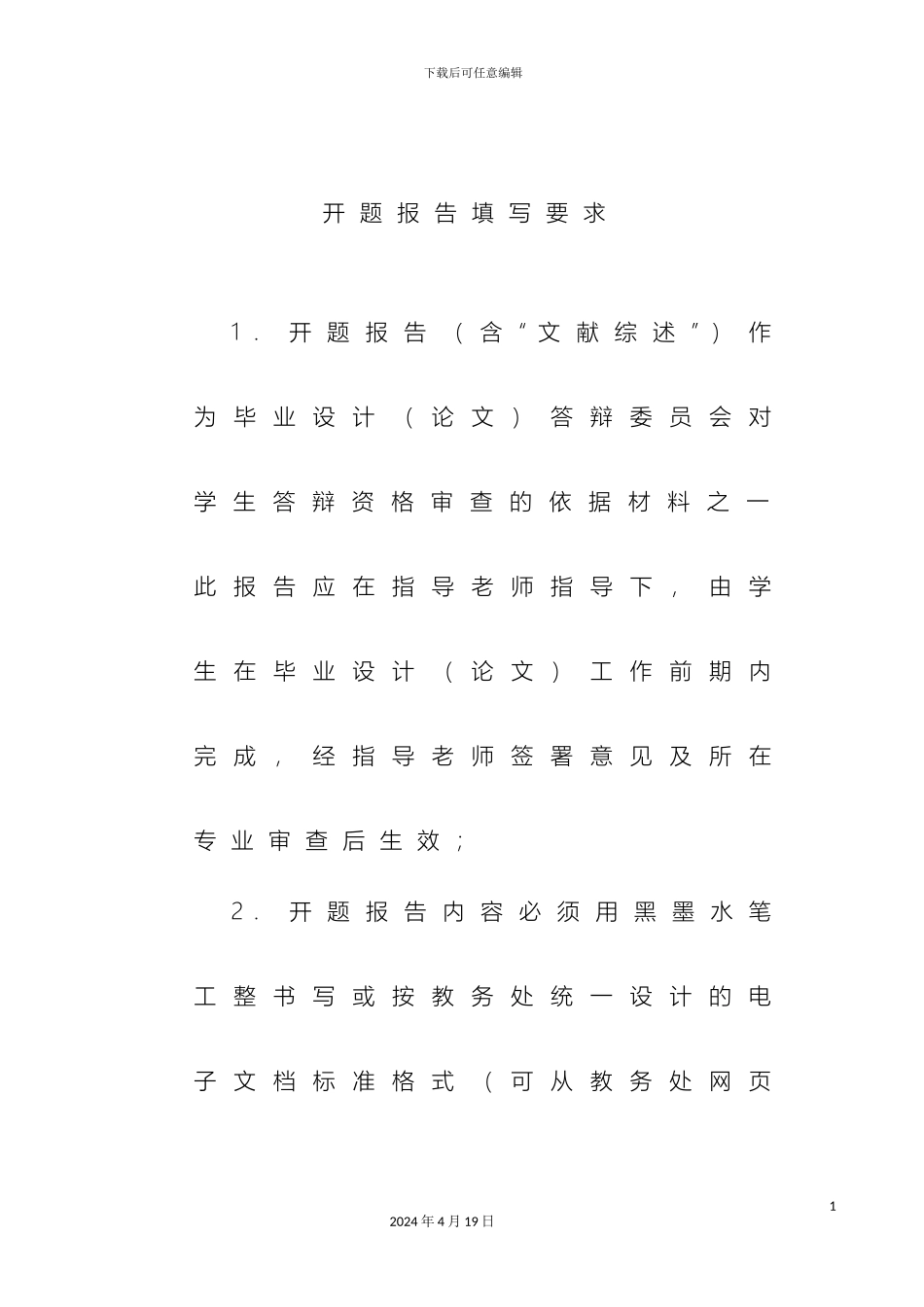 下载后可任意编辑

开题报告填写要求

1.开题报告（含“文献综述”）作为毕业设计（论文）答辩委员会对学生答辩资格审查的依据材料之一此报告应在指导老师指导下，由学生在毕业设计（论文）工作前期内完成，经指导老师签署意见及所在专业审查后生效；

2.开题报告内容必须用黑墨水笔工整书写或按教务处统一设计的电子文档标准格式（可从教务处网页

1

2024年4月19日